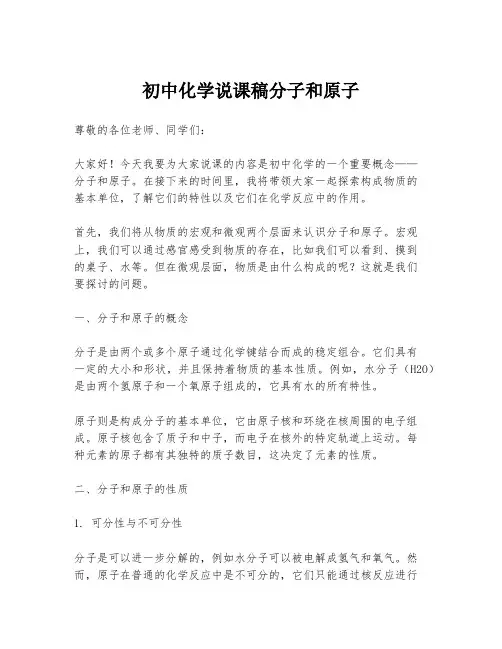 初中化学说课稿分子和原子

尊敬的各位老师、同学们：

大家好！今天我要为大家说课的内容是初中化学的一个重要概念——分子和原子。在接下来的时间里，我将带领大家一起探索构成物质的基本单位，了解它们的特性以及它们在化学反应中的作用。

首先，我们将从物质的宏观和微观两个层面来认识分子和原子。宏观上，我们可以通过感官感受到物质的存在，比如我们可以看到、摸到的桌子、水等。但在微观层面，物质是由什么构成的呢？这就是我们要探讨的问题。

一、分子和原子的概念

分子是由两个或多个原子通过化学键结合而成的稳定组合。它们具有一定的大小和形状，并且保持着物质的基本性质。例如，水分子（H2O）是由两个氢原子和一个氧原子组成的，它具有水的所有特性。

原子则是构成分子的基本单位，它由原子核和环绕在核周围的电子组成。原子核包含了质子和中子，而电子在核外的特定轨道上运动。每种元素的原子都有其独特的质子数目，这决定了元素的性质。

二、分子和原子的性质

1. 可分性与不可分性

分子是可以进一步分解的，例如水分子可以被电解成氢气和氧气。然而，原子在普通的化学反应中是不可分的，它们只能通过核反应进行